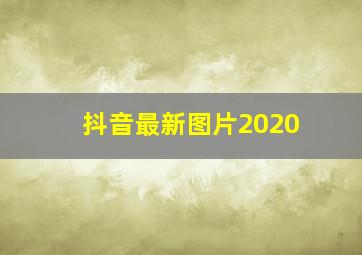 抖音最新图片2020